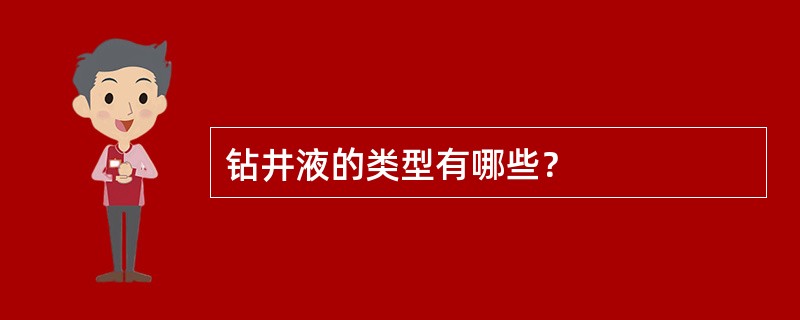 钻井液的类型有哪些？